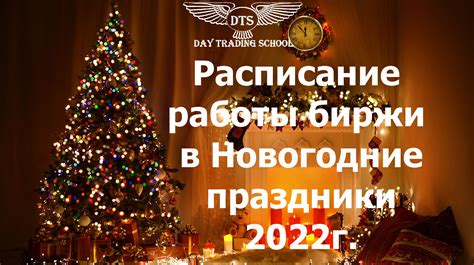 DTS
DAY TRADING SCHOOL

Расписание работы биржи в Новогодние праздники 2022г.